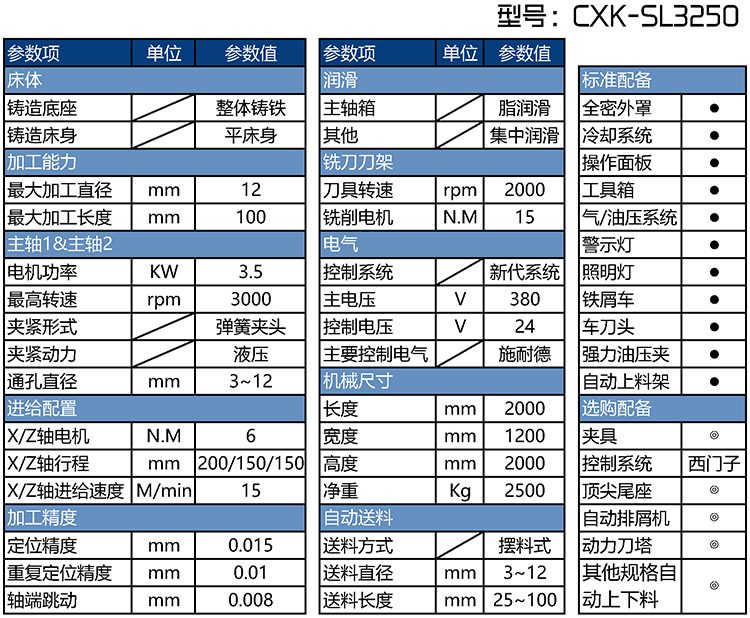 型号：CXK-SL3250

| 参数项 | 单位 | 参数值 |
|---|---|---|
| 床体 | | |
| 铸造底座 | | 整体铸铁 |
| 铸造床身 | | 平床身 |
| 加工能力 | | |
| 最大加工直径 | mm | 12 |
| 最大加工长度 | mm | 100 |
| 主轴1&主轴2 | | |
| 电机功率 | KW | 3.5 |
| 最高转速 | rpm | 3000 |
| 夹紧形式 | | 弹簧夹头 |
| 夹紧动力 | | 液压 |
| 通孔直径 | mm | 3~12 |
| 进给配置 | | |
| X/Z轴电机 | N.M | 6 |
| X/Z轴行程 | mm | 200/150/150 |
| X/Z轴进给速度 | M/min | 15 |
| 加工精度 | | |
| 定位精度 | mm | 0.015 |
| 重复定位精度 | mm | 0.01 |
| 轴端跳动 | mm | 0.008 |

| 参数项 | 单位 | 参数值 |
|---|---|---|
| 润滑 | | |
| 主轴箱 | | 脂润滑 |
| 其他 | | 集中润滑 |
| 铣刀刀架 | | |
| 刀具转速 | rpm | 2000 |
| 铣削电机 | N.M | 15 |
| 电气 | | |
| 控制系统 | | 新代系统 |
| 主电压 | V | 380 |
| 控制电压 | V | 24 |
| 主要控制电气 | | 施耐德 |
| 机械尺寸 | | |
| 长度 | mm | 2000 |
| 宽度 | mm | 1200 |
| 高度 | mm | 2000 |
| 净重 | Kg | 2500 |
| 自动送料 | | |
| 送料方式 | | 摆料式 |
| 送料直径 | mm | 3~12 |
| 送料长度 | mm | 25~100 |

| 标准配备 | |
|---|---|
| 全密外罩 | ● |
| 冷却系统 | ● |
| 操作面板 | ● |
| 工具箱 | ● |
| 气/油压系统 | ● |
| 警示灯 | ● |
| 照明灯 | ● |
| 铁屑车 | ● |
| 车刀头 | ● |
| 强力油压夹 | ● |
| 自动上料架 | ● |
| 选购配备 | |
| 夹具 | ◎ |
| 控制系统 | 西门子 |
| 顶尖尾座 | ◎ |
| 自动排屑机 | ◎ |
| 动力刀塔 | ◎ |
| 其他规格自动上下料 | ◎ |